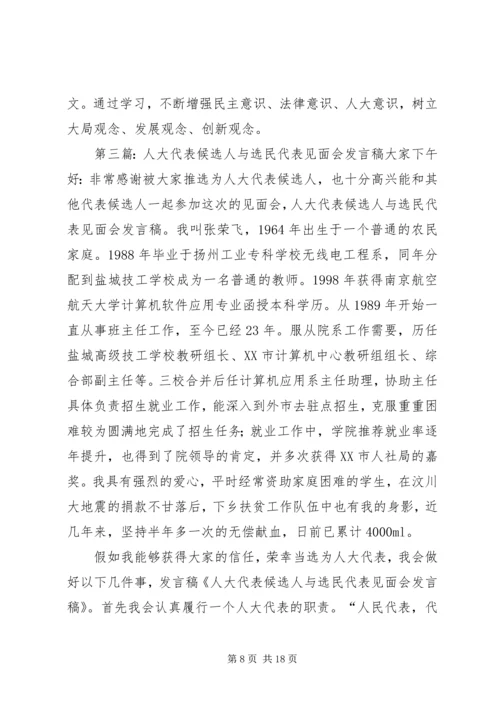 文。通过学习，不断增强民主意识、法律意识、人大意识，树立大局观念、发展观念、创新观念。

第三篇：人大代表候选人与选民代表见面会发言稿大家下午好：非常感谢被大家推选为人大代表候选人，也十分高兴能和其他代表候选人一起参加这次的见面会，人大代表候选人与选民代表见面会发言稿。我叫张荣飞，1964 年出生于一个普通的农民家庭。1988 年毕业于扬州工业专科学校无线电工程系，同年分配到盐城技工学校成为一名普通的教师。1998 年获得南京航空航天大学计算机软件应用专业函授本科学历。从 1989 年开始一直从事班主任工作，至今已经 23 年。服从院系工作需要，历任盐城高级技工学校教研组长、XX 市计算机中心教研组组长、综合部副主任等。三校合并后任计算机应用系主任助理，协助主任具体负责招生就业工作，能深入到外市去驻点招生，克服重重困难较为圆满地完成了招生任务；就业工作中，学院推荐就业率逐年提升，也得到了院领导的肯定，并多次获得 XX 市人社局的嘉奖。我具有强烈的爱心，平时经常资助家庭困难的学生，在汶川大地震的捐款不甘落后，下乡扶贫工作队伍中也有我的身影，近几年来，坚持半年多一次的无偿献血，日前已累计 4000ml。

假如我能够获得大家的信任，荣幸当选为人大代表，我会做好以下几件事，发言稿《人大代表候选人与选民代表见面会发言稿》。首先我会认真履行一个人大代表的职责。“人民代表，代

第 8 页 共 18 页